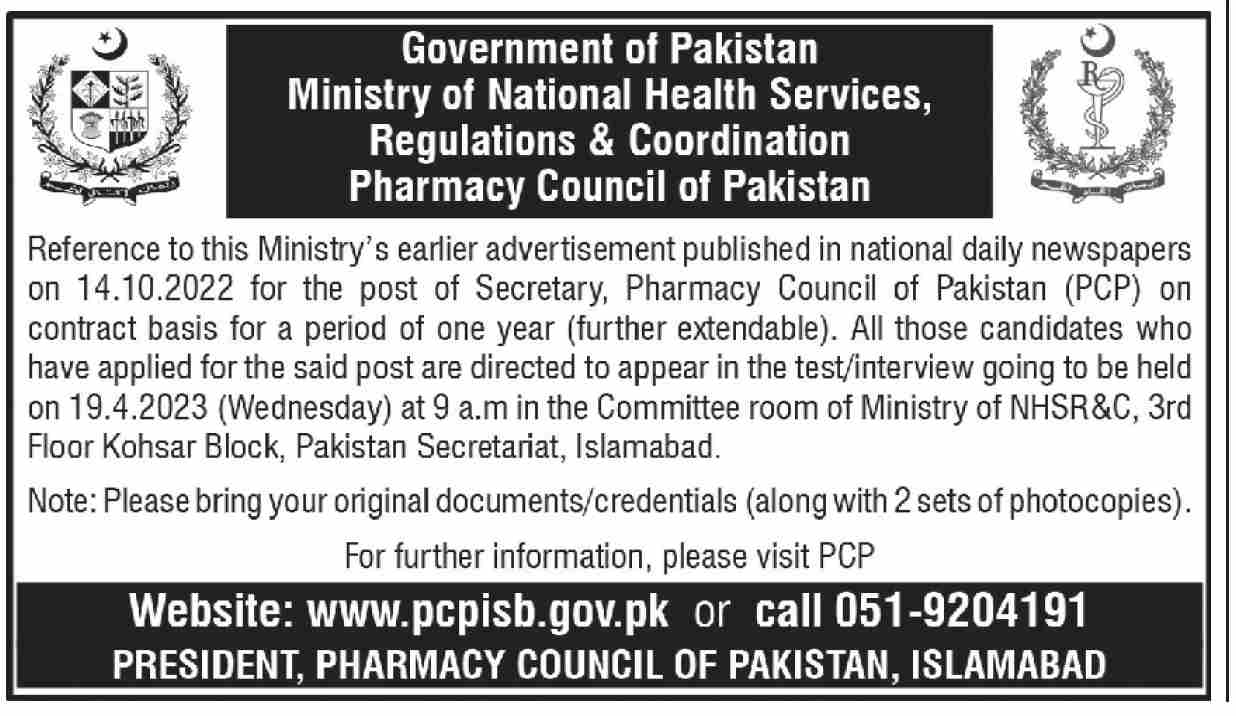 Government of Pakistan
Ministry of National Health Services,
Regulations & Coordination
Pharmacy Council of Pakistan

Reference to this Ministry's earlier advertisement published in national daily newspapers on 14.10.2022 for the post of Secretary, Pharmacy Council of Pakistan (PCP) on contract basis for a period of one year (further extendable). All those candidates who have applied for the said post are directed to appear in the test/interview going to be held on 19.4.2023 (Wednesday) at 9 a.m in the Committee room of Ministry of NHSR&C, 3rd Floor Kohsar Block, Pakistan Secretariat, Islamabad.

Note: Please bring your original documents/credentials (along with 2 sets of photocopies).

For further information, please visit PCP

Website: www.pcpisb.gov.pk or call 051-9204191
PRESIDENT, PHARMACY COUNCIL OF PAKISTAN, ISLAMABAD